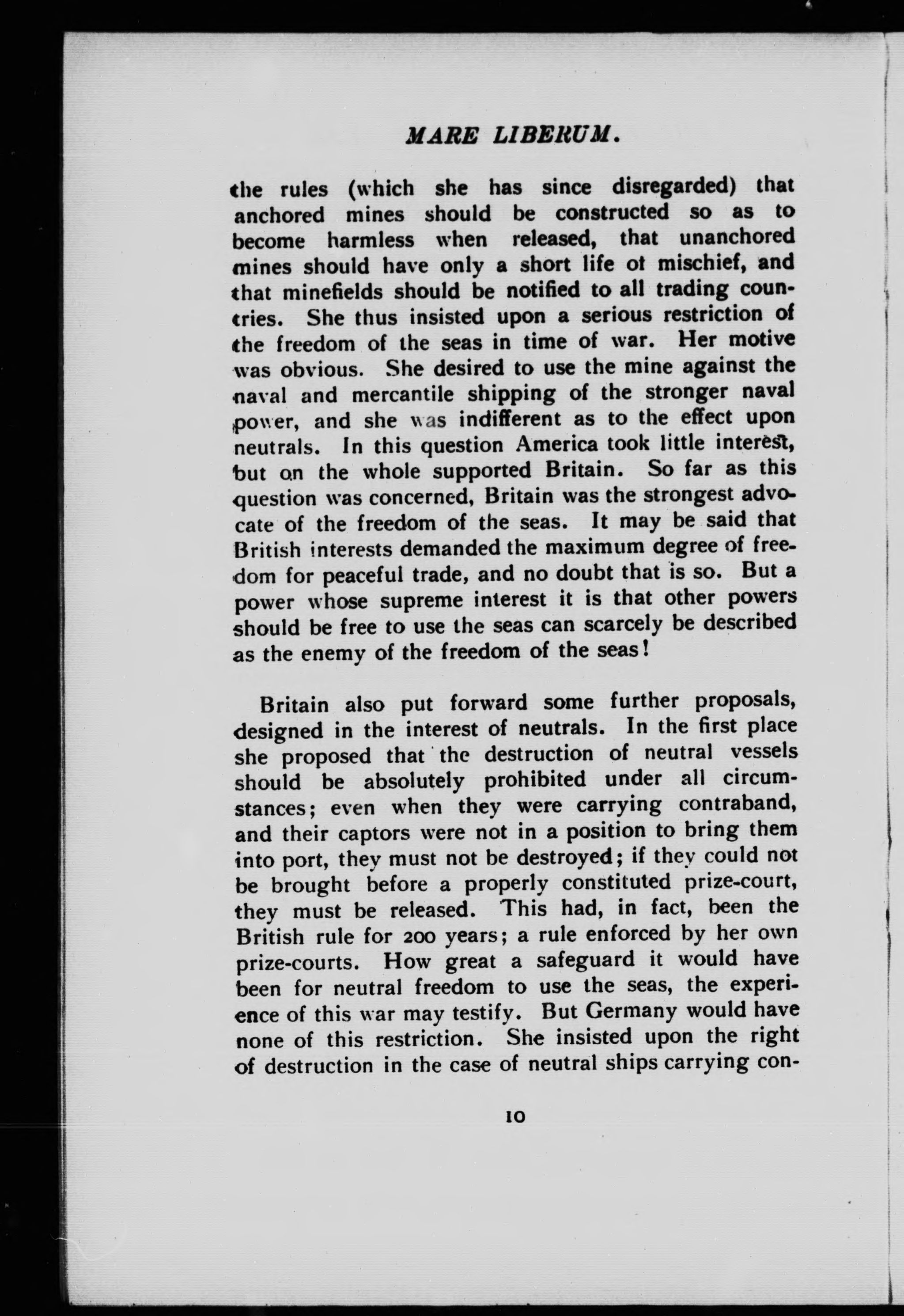 MARE LIBERUM.

the rules (which she has since disregarded) that anchored mines should be constructed so as to become harmless when released, that unanchored mines should have only a short life ot mischief, and that minefields should be notified to all trading countries. She thus insisted upon a serious restriction of the freedom of the seas in time of war. Her motive was obvious. She desired to use the mine against the naval and mercantile shipping of the stronger naval power, and she was indifferent as to the effect upon neutrals. In this question America took little interest, but on the whole supported Britain. So far as this question was concerned, Britain was the strongest advocate of the freedom of the seas. It may be said that British interests demanded the maximum degree of freedom for peaceful trade, and no doubt that is so. But a power whose supreme interest it is that other powers should be free to use the seas can scarcely be described as the enemy of the freedom of the seas!

Britain also put forward some further proposals, designed in the interest of neutrals. In the first place she proposed that the destruction of neutral vessels should be absolutely prohibited under all circumstances; even when they were carrying contraband, and their captors were not in a position to bring them into port, they must not be destroyed; if they could not be brought before a properly constituted prize-court, they must be released. This had, in fact, been the British rule for 200 years; a rule enforced by her own prize-courts. How great a safeguard it would have been for neutral freedom to use the seas, the experience of this war may testify. But Germany would have none of this restriction. She insisted upon the right of destruction in the case of neutral ships carrying con-

10